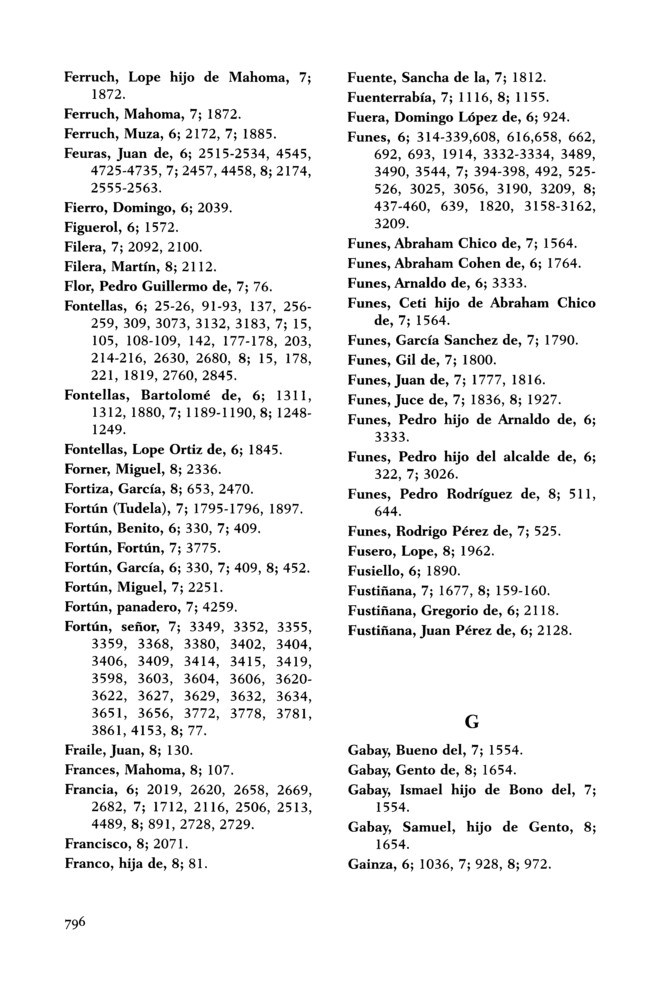 Ferruch, Lope hijo de Mahoma, 7; 1872.

Ferruch, Mahoma, 7; 1872.

Ferruch, Muza, 6; 2172, 7; 1885.

Feuras, Juan de, 6; 2515-2534, 4545, 4725-4735, 7; 2457, 4458, 8; 2174, 2555-2563.

Fierro, Domingo, 6; 2039.

Figuerol, 6; 1572.

Filera, 7; 2092, 2100.

Filera, Martín, 8; 2112.

Flor, Pedro Guillermo de, 7; 76.

Fontellas, 6; 25-26, 91-93, 137, 256-259, 309, 3073, 3132, 3183, 7; 15, 105, 108-109, 142, 177-178, 203, 214-216, 2630, 2680, 8; 15, 178, 221, 1819, 2760, 2845.

Fontellas, Bartolomé de, 6; 1311, 1312, 1880, 7; 1189-1190, 8; 1248-1249.

Fontellas, Lope Ortiz de, 6; 1845.

Forner, Miguel, 8; 2336.

Fortiza, García, 8; 653, 2470.

Fortún (Tudela), 7; 1795-1796, 1897.

Fortún, Benito, 6; 330, 7; 409.

Fortún, Fortún, 7; 3775.

Fortún, García, 6; 330, 7; 409, 8; 452.

Fortún, Miguel, 7; 2251.

Fortún, panadero, 7; 4259.

Fortún, señor, 7; 3349, 3352, 3355, 3359, 3368, 3380, 3402, 3404, 3406, 3409, 3414, 3415, 3419, 3598, 3603, 3604, 3606, 3620-3622, 3627, 3629, 3632, 3634, 3651, 3656, 3772, 3778, 3781, 3861, 4153, 8; 77.

Fraile, Juan, 8; 130.

Frances, Mahoma, 8; 107.

Francia, 6; 2019, 2620, 2658, 2669, 2682, 7; 1712, 2116, 2506, 2513, 4489, 8; 891, 2728, 2729.

Francisco, 8; 2071.

Franco, hija de, 8; 81.

Fuente, Sancha de la, 7; 1812.

Fuenterrabía, 7; 1116, 8; 1155.

Fuera, Domingo López de, 6; 924.

Funes, 6; 314-339,608, 616,658, 662, 692, 693, 1914, 3332-3334, 3489, 3490, 3544, 7; 394-398, 492, 525-526, 3025, 3056, 3190, 3209, 8; 437-460, 639, 1820, 3158-3162, 3209.

Funes, Abraham Chico de, 7; 1564.

Funes, Abraham Cohen de, 6; 1764.

Funes, Arnaldo de, 6; 3333.

Funes, Ceti hijo de Abraham Chico de, 7; 1564.

Funes, García Sanchez de, 7; 1790.

Funes, Gil de, 7; 1800.

Funes, Juan de, 7; 1777, 1816.

Funes, Juce de, 7; 1836, 8; 1927.

Funes, Pedro hijo de Arnaldo de, 6; 3333.

Funes, Pedro hijo del alcalde de, 6; 322, 7; 3026.

Funes, Pedro Rodríguez de, 8; 511, 644.

Funes, Rodrigo Pérez de, 7; 525.

Fusero, Lope, 8; 1962.

Fusiello, 6; 1890.

Fustiñana, 7; 1677, 8; 159-160.

Fustiñana, Gregorio de, 6; 2118.

Fustiñana, Juan Pérez de, 6; 2128.

G

Gabay, Bueno del, 7; 1554.

Gabay, Gento de, 8; 1654.

Gabay, Ismael hijo de Bono del, 7; 1554.

Gabay, Samuel, hijo de Gento, 8; 1654.

Gainza, 6; 1036, 7; 928, 8; 972.

796